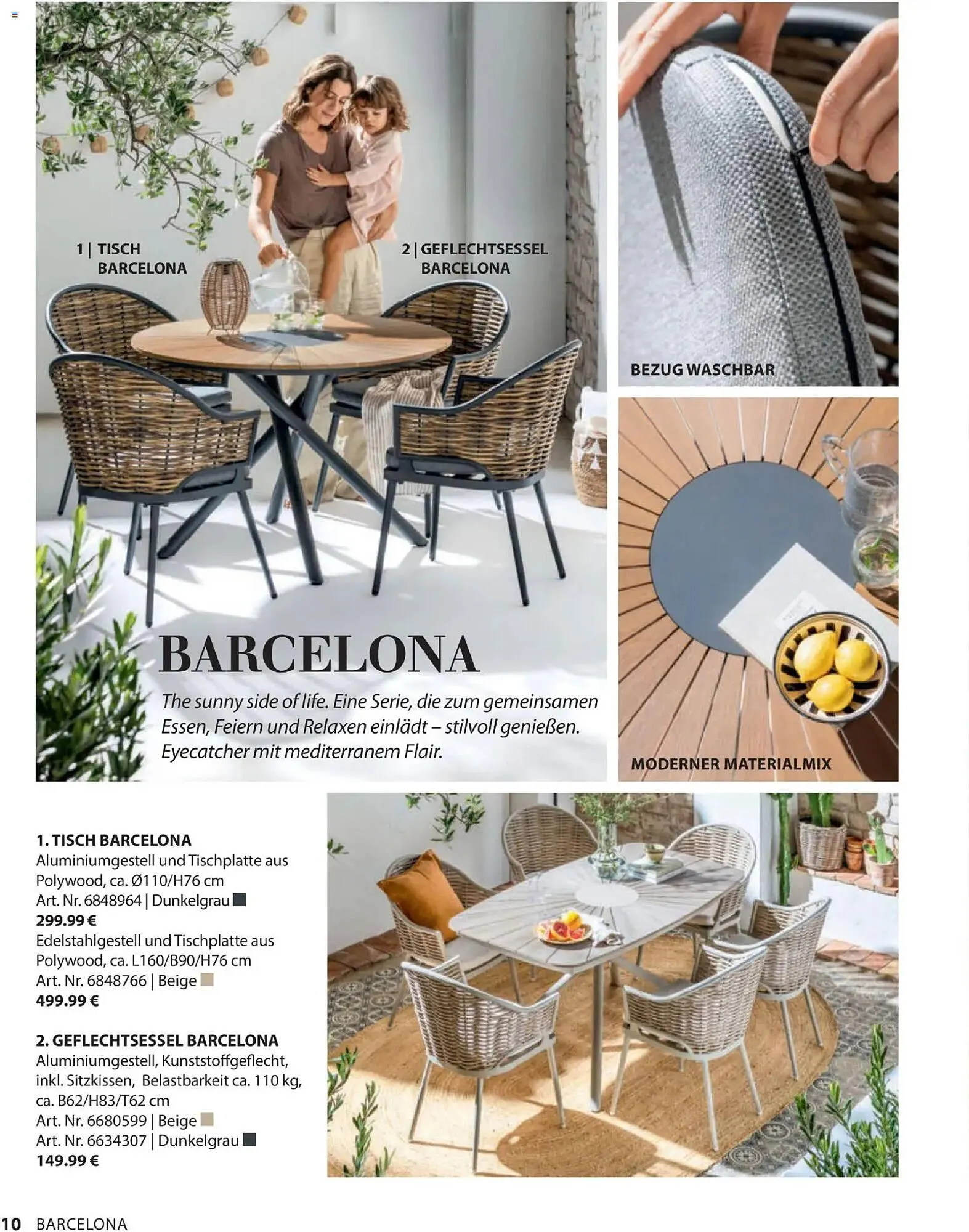 1 | TISCH BARCELONA

2 | GEFLECHTSESSEL BARCELONA

BEZUG WASCHBAR

BARCELONA

The sunny side of life. Eine Serie, die zum gemeinsamen Essen, Feiern und Relaxen einlädt – stilvoll genießen. Eyecatcher mit mediterranem Flair.

MODERNER MATERIALMIX

1. TISCH BARCELONA
Aluminiumgestell und Tischplatte aus Polywood, ca. Ø110/H76 cm
Art. Nr. 6848964 | Dunkelgrau
299.99 €
Edelstahlgestell und Tischplatte aus Polywood, ca. L160/B90/H76 cm
Art. Nr. 6848766 | Beige
499.99 €

2. GEFLECHTSESSEL BARCELONA
Aluminiumgestell, Kunststoffgeflecht, inkl. Sitzkissen, Belastbarkeit ca. 110 kg, ca. B62/H83/T62 cm
Art. Nr. 6680599 | Beige
Art. Nr. 6634307 | Dunkelgrau
149.99 €

10 BARCELONA